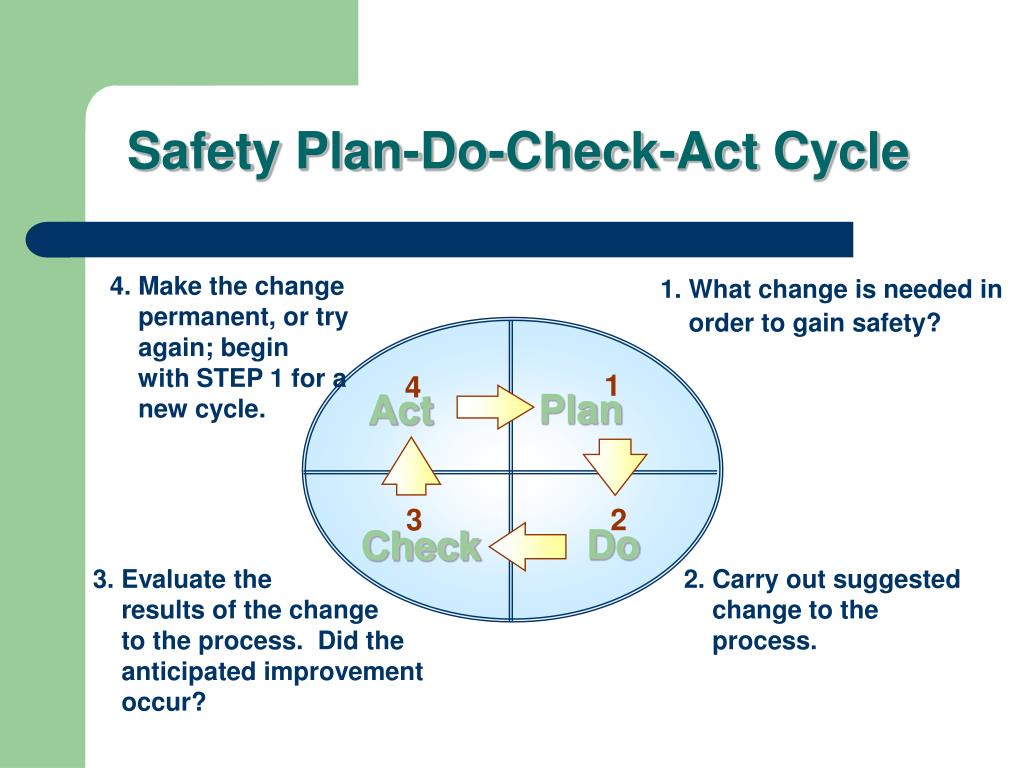 Safety Plan-Do-Check-Act Cycle

4. Make the change permanent, or try again; begin with STEP 1 for a new cycle.

1. What change is needed in order to gain safety?

4
Act

1
Plan

3
Check

2
Do

3. Evaluate the results of the change to the process. Did the anticipated improvement occur?

2. Carry out suggested change to the process.